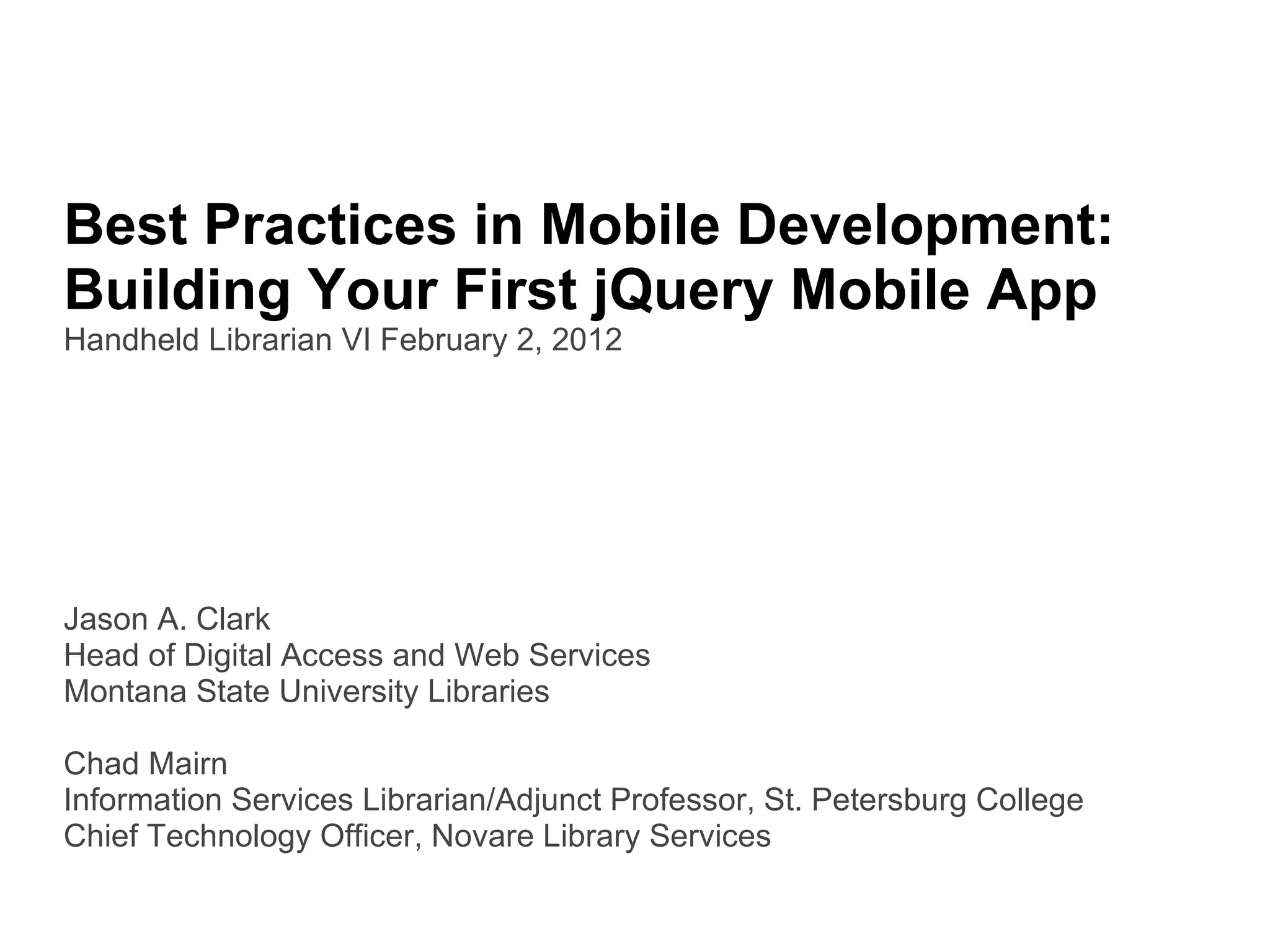 Best Practices in Mobile Development: Building Your First jQuery Mobile App
Handheld Librarian VI February 2, 2012

Jason A. Clark
Head of Digital Access and Web Services
Montana State University Libraries

Chad Mairn
Information Services Librarian/Adjunct Professor, St. Petersburg College
Chief Technology Officer, Novare Library Services